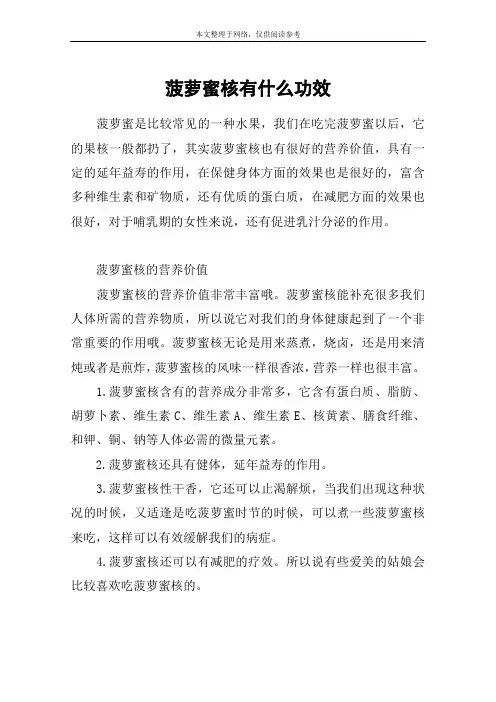 本文整理于网络，仅供阅读参考

菠萝蜜核有什么功效

菠萝蜜是比较常见的一种水果，我们在吃完菠萝蜜以后，它的果核一般都扔了，其实菠萝蜜核也有很好的营养价值，具有一定的延年益寿的作用，在保健身体方面的效果也是很好的，富含多种维生素和矿物质，还有优质的蛋白质，在减肥方面的效果也很好，对于哺乳期的女性来说，还有促进乳汁分泌的作用。

菠萝蜜核的营养价值

菠萝蜜核的营养价值非常丰富哦。菠萝蜜核能补充很多我们人体所需的营养物质，所以说它对我们的身体健康起到了一个非常重要的作用哦。菠萝蜜核无论是用来蒸煮，烧卤，还是用来清炖或者是煎炸，菠萝蜜核的风味一样很香浓，营养一样也很丰富。

1.菠萝蜜核含有的营养成分非常多，它含有蛋白质、脂肪、胡萝卜素、维生素 C、维生素 A、维生素 E、核黄素、膳食纤维、和钾、铜、钠等人体必需的微量元素。

2.菠萝蜜核还具有健体，延年益寿的作用。

3.菠萝蜜核性干香，它还可以止渴解烦，当我们出现这种状况的时候，又适逢是吃菠萝蜜时节的时候，可以煮一些菠萝蜜核来吃，这样可以有效缓解我们的病症。

4.菠萝蜜核还可以有减肥的疗效。所以说有些爱美的姑娘会比较喜欢吃菠萝蜜核的。